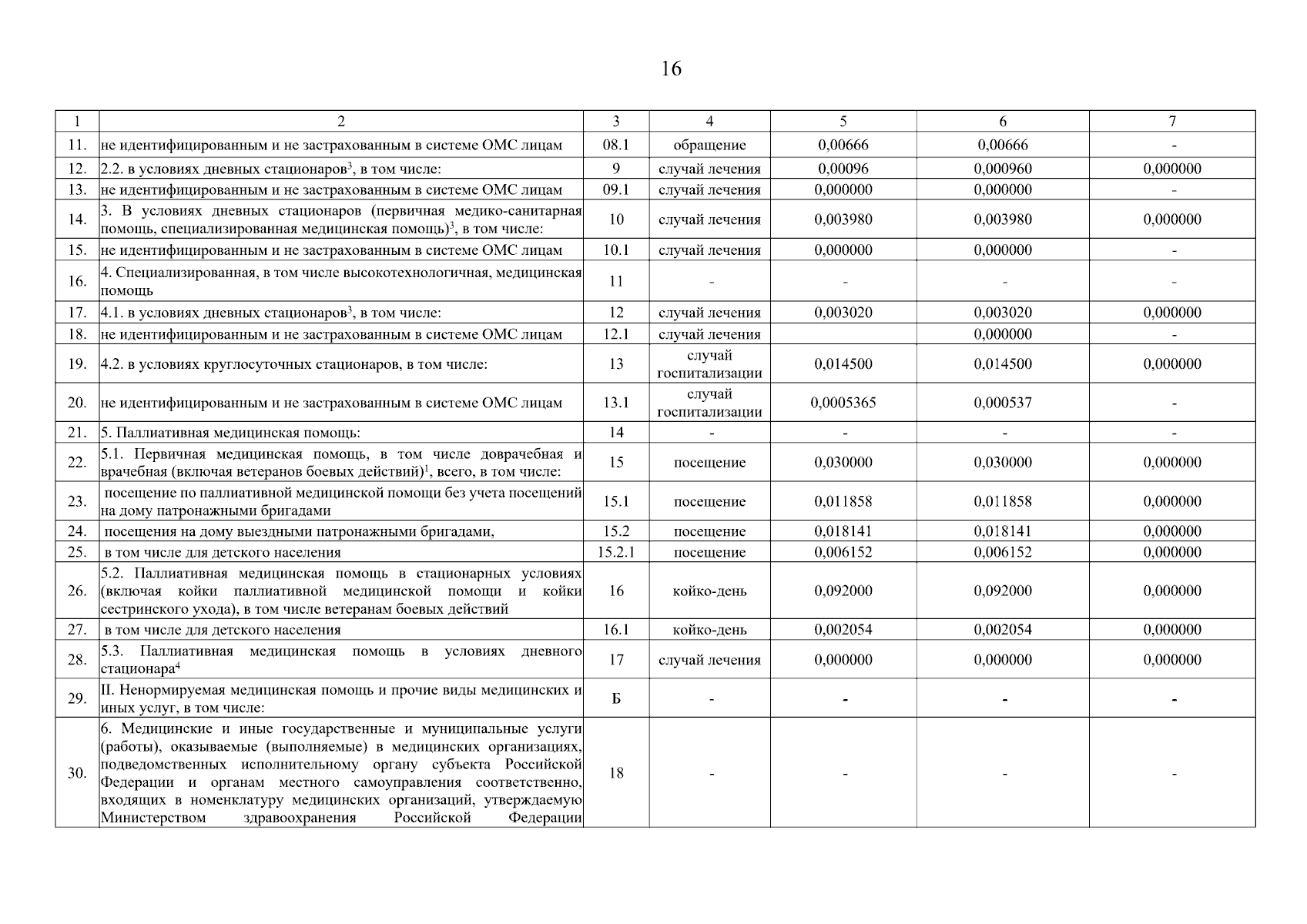 16

| 1 | 2 | 3 | 4 | 5 | 6 | 7 |
|---|---|---|---|---|---|---|
| 11. | не идентифицированным и не застрахованным в системе ОМС лицам | 08.1 | обращение | 0,00666 | 0,00666 | - |
| 12. | 2.2. в условиях дневных стационаров$^3$, в том числе: | 9 | случай лечения | 0,00096 | 0,000960 | 0,000000 |
| 13. | не идентифицированным и не застрахованным в системе ОМС лицам | 09.1 | случай лечения | 0,000000 | 0,000000 | - |
| 14. | 3. В условиях дневных стационаров (первичная медико-санитарная помощь, специализированная медицинская помощь)$^3$, в том числе: | 10 | случай лечения | 0,003980 | 0,003980 | 0,000000 |
| 15. | не идентифицированным и не застрахованным в системе ОМС лицам | 10.1 | случай лечения | 0,000000 | 0,000000 | - |
| 16. | 4. Специализированная, в том числе высокотехнологичная, медицинская помощь | 11 | - | - | - | - |
| 17. | 4.1. в условиях дневных стационаров$^3$, в том числе: | 12 | случай лечения | 0,003020 | 0,003020 | 0,000000 |
| 18. | не идентифицированным и не застрахованным в системе ОМС лицам | 12.1 | случай лечения | | 0,000000 | - |
| 19. | 4.2. в условиях круглосуточных стационаров, в том числе: | 13 | случай госпитализации | 0,014500 | 0,014500 | 0,000000 |
| 20. | не идентифицированным и не застрахованным в системе ОМС лицам | 13.1 | случай госпитализации | 0,0005365 | 0,000537 | - |
| 21. | 5. Паллиативная медицинская помощь: | 14 | - | - | - | - |
| 22. | 5.1. Первичная медицинская помощь, в том числе доврачебная и врачебная (включая ветеранов боевых действий)$^1$, всего, в том числе: | 15 | посещение | 0,030000 | 0,030000 | 0,000000 |
| 23. | посещение по паллиативной медицинской помощи без учета посещений на дому патронажными бригадами | 15.1 | посещение | 0,011858 | 0,011858 | 0,000000 |
| 24. | посещения на дому выездными патронажными бригадами, | 15.2 | посещение | 0,018141 | 0,018141 | 0,000000 |
| 25. | в том числе для детского населения | 15.2.1 | посещение | 0,006152 | 0,006152 | 0,000000 |
| 26. | 5.2. Паллиативная медицинская помощь в стационарных условиях (включая койки паллиативной медицинской помощи и койки сестринского ухода), в том числе ветеранам боевых действий | 16 | койко-день | 0,092000 | 0,092000 | 0,000000 |
| 27. | в том числе для детского населения | 16.1 | койко-день | 0,002054 | 0,002054 | 0,000000 |
| 28. | 5.3. Паллиативная медицинская помощь в условиях дневного стационара$^4$ | 17 | случай лечения | 0,000000 | 0,000000 | 0,000000 |
| 29. | II. Ненормируемая медицинская помощь и прочие виды медицинских и иных услуг, в том числе: | Б | - | - | - | - |
| 30. | 6. Медицинские и иные государственные и муниципальные услуги (работы), оказываемые (выполняемые) в медицинских организациях, подведомственных исполнительному органу субъекта Российской Федерации и органам местного самоуправления соответственно, входящих в номенклатуру медицинских организаций, утверждаемую Министерством здравоохранения Российской Федерации | 18 | - | - | - | - |